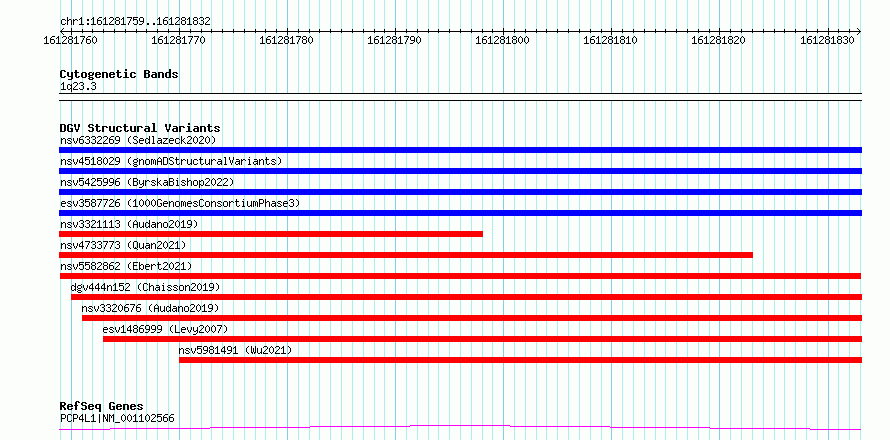 chr1:161281759..161281832

161281760 161281770 161281780 161281790 161281800 161281810 161281820 161281830

Cytogenetic Bands
1q23.3

DGV Structural Variants
nsv6332269 (Sedlazeck2020)
nsv4518029 (gnomADStructuralVariants)
nsv5425996 (ByrskaBishop2022)
esv3587726 (1000GenomesConsortiumPhase3)
nsv3321113 (Audano2019)
nsv4733773 (Quan2021)
nsv5582862 (Ebert2021)
dgv444n152 (Chaisson2019)
nsv3320676 (Audano2019)
esv1486999 (Levy2007)
nsv5981491 (Wu2021)

RefSeq Genes
PCP4L1|NM_001102566